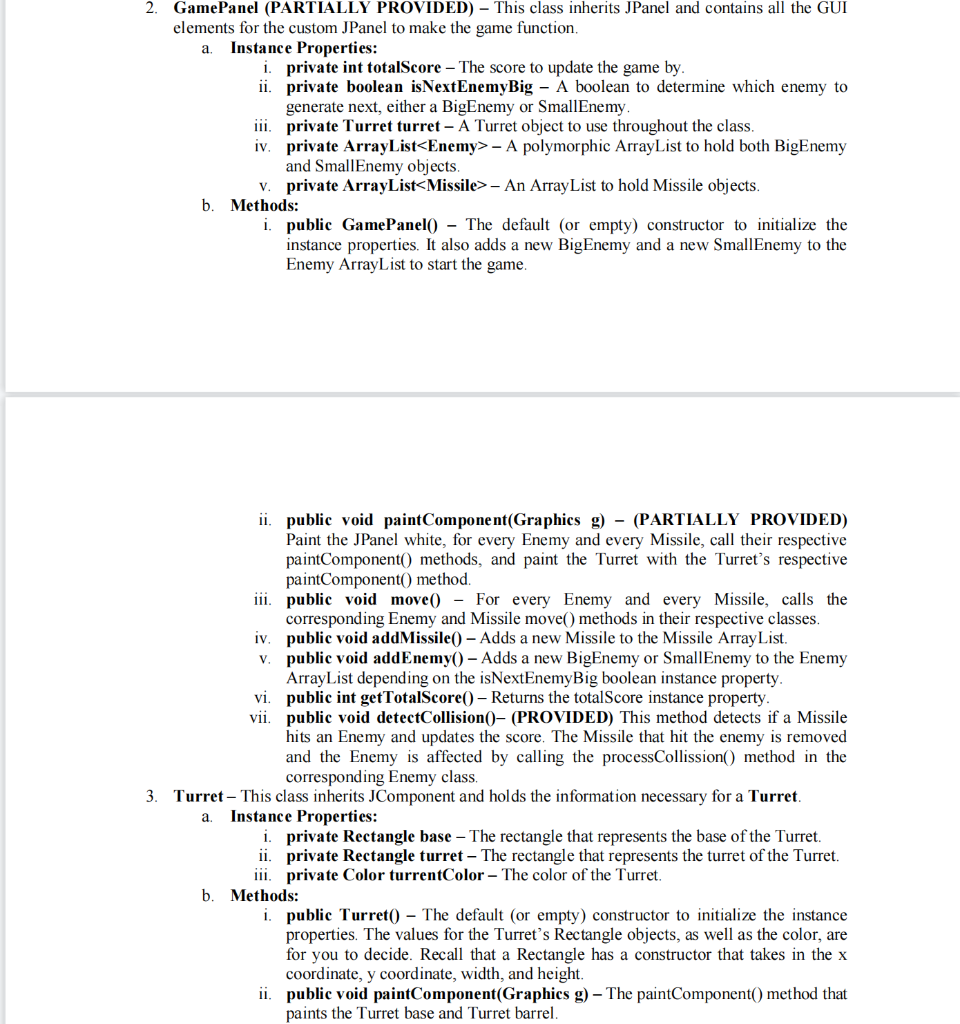 2. GamePanel (PARTIALLY PROVIDED) – This class inherits JPanel and contains all the GUI elements for the custom JPanel to make the game function.

a. Instance Properties:

i. private int totalScore – The score to update the game by.

ii. private boolean isNextEnemyBig – A boolean to determine which enemy to generate next, either a BigEnemy or SmallEnemy.

iii. private Turret turret – A Turret object to use throughout the class.

iv. private ArrayList<Enemy> – A polymorphic ArrayList to hold both BigEnemy and SmallEnemy objects.

v. private ArrayList<Missile> – An ArrayList to hold Missile objects.

b. Methods:

i. public GamePanel() – The default (or empty) constructor to initialize the instance properties. It also adds a new BigEnemy and a new SmallEnemy to the Enemy ArrayList to start the game.

ii. public void paintComponent(Graphics g) – (PARTIALLY PROVIDED) Paint the JPanel white, for every Enemy and every Missile, call their respective paintComponent() methods, and paint the Turret with the Turret's respective paintComponent() method.

iii. public void move() – For every Enemy and every Missile, calls the corresponding Enemy and Missile move() methods in their respective classes.

iv. public void addMissile() – Adds a new Missile to the Missile ArrayList.

v. public void addEnemy() – Adds a new BigEnemy or SmallEnemy to the Enemy ArrayList depending on the isNextEnemyBig boolean instance property.

vi. public int getTotalScore() – Returns the totalScore instance property.

vii. public void detectCollision()– (PROVIDED) This method detects if a Missile hits an Enemy and updates the score. The Missile that hit the enemy is removed and the Enemy is affected by calling the processCollission() method in the corresponding Enemy class.

3. Turret – This class inherits JComponent and holds the information necessary for a Turret.

a. Instance Properties:

i. private Rectangle base – The rectangle that represents the base of the Turret.

ii. private Rectangle turret – The rectangle that represents the turret of the Turret.

iii. private Color turrentColor – The color of the Turret.

b. Methods:

i. public Turret() – The default (or empty) constructor to initialize the instance properties. The values for the Turret's Rectangle objects, as well as the color, are for you to decide. Recall that a Rectangle has a constructor that takes in the x coordinate, y coordinate, width, and height.

ii. public void paintComponent(Graphics g) – The paintComponent() method that paints the Turret base and Turret barrel.